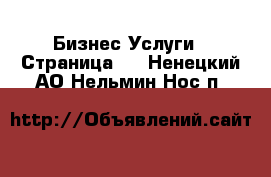 Бизнес Услуги  Страница  Ненецкий АО Нельмин Нос п

http://Объявлений.сайт